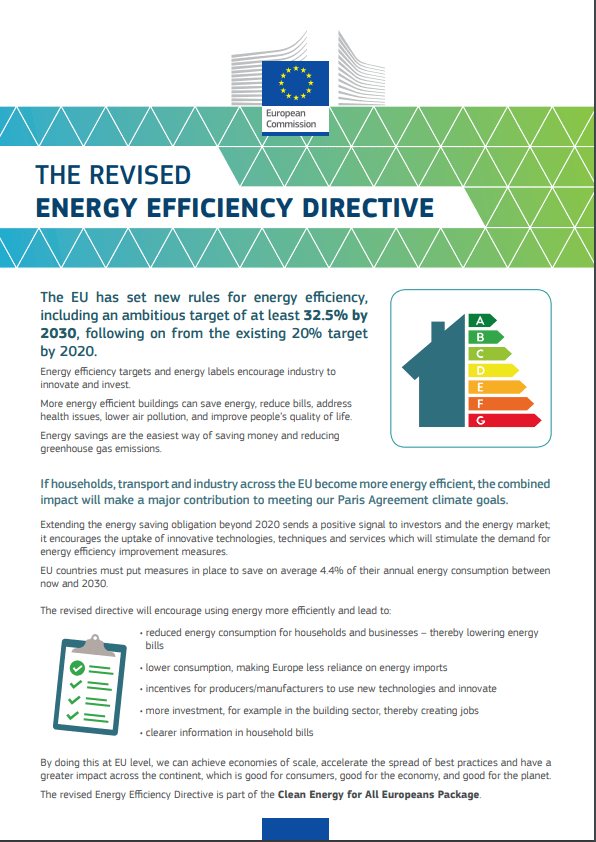 European Commission

THE REVISED
ENERGY EFFICIENCY DIRECTIVE

The EU has set new rules for energy efficiency, including an ambitious target of at least 32.5% by 2030, following on from the existing 20% target by 2020.

Energy efficiency targets and energy labels encourage industry to innovate and invest.

More energy efficient buildings can save energy, reduce bills, address health issues, lower air pollution, and improve people's quality of life.

Energy savings are the easiest way of saving money and reducing greenhouse gas emissions.

A
B
C
D
E
F
G

If households, transport and industry across the EU become more energy efficient, the combined impact will make a major contribution to meeting our Paris Agreement climate goals.

Extending the energy saving obligation beyond 2020 sends a positive signal to investors and the energy market; it encourages the uptake of innovative technologies, techniques and services which will stimulate the demand for energy efficiency improvement measures.

EU countries must put measures in place to save on average 4.4% of their annual energy consumption between now and 2030.

The revised directive will encourage using energy more efficiently and lead to:

• reduced energy consumption for households and businesses – thereby lowering energy bills

• lower consumption, making Europe less reliance on energy imports

• incentives for producers/manufacturers to use new technologies and innovate

• more investment, for example in the building sector, thereby creating jobs

• clearer information in household bills

By doing this at EU level, we can achieve economies of scale, accelerate the spread of best practices and have a greater impact across the continent, which is good for consumers, good for the economy, and good for the planet.

The revised Energy Efficiency Directive is part of the Clean Energy for All Europeans Package.